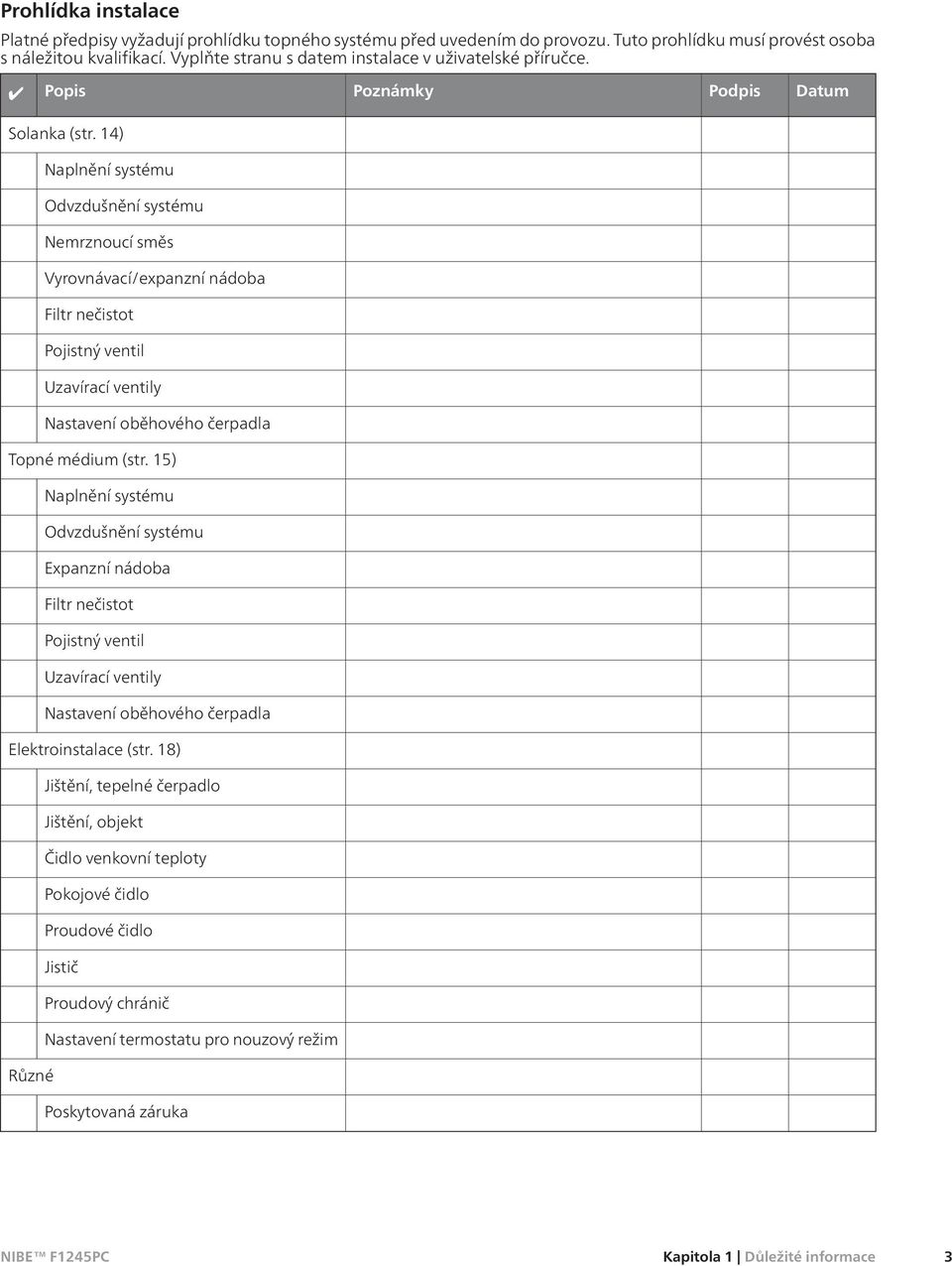 Prohlídka instalace

Platné předpisy vyžadují prohlídku topného systému před uvedením do provozu. Tuto prohlídku musí provést osoba s náležitou kvalifikací. Vyplňte stranu s datem instalace v uživatelské příručce.

| ✔ | Popis | Poznámky | Podpis | Datum |
|---|---|---|---|---|
| Solanka (str. 14) | | | | |
| | Naplnění systému | | | |
| | Odvzdušnění systému | | | |
| | Nemrznoucí směs | | | |
| | Vyrovnávací/expanzní nádoba | | | |
| | Filtr nečistot | | | |
| | Pojistný ventil | | | |
| | Uzavírací ventily | | | |
| | Nastavení oběhového čerpadla | | | |
| Topné médium (str. 15) | | | | |
| | Naplnění systému | | | |
| | Odvzdušnění systému | | | |
| | Expanzní nádoba | | | |
| | Filtr nečistot | | | |
| | Pojistný ventil | | | |
| | Uzavírací ventily | | | |
| | Nastavení oběhového čerpadla | | | |
| Elektroinstalace (str. 18) | | | | |
| | Jištění, tepelné čerpadlo | | | |
| | Jištění, objekt | | | |
| | Čidlo venkovní teploty | | | |
| | Pokojové čidlo | | | |
| | Proudové čidlo | | | |
| | Jistič | | | |
| | Proudový chránič | | | |
| | Nastavení termostatu pro nouzový režim | | | |
| Různé | | | | |
| | Poskytovaná záruka | | | |

NIBE™ F1245PC Kapitola 1 | Důležité informace 3